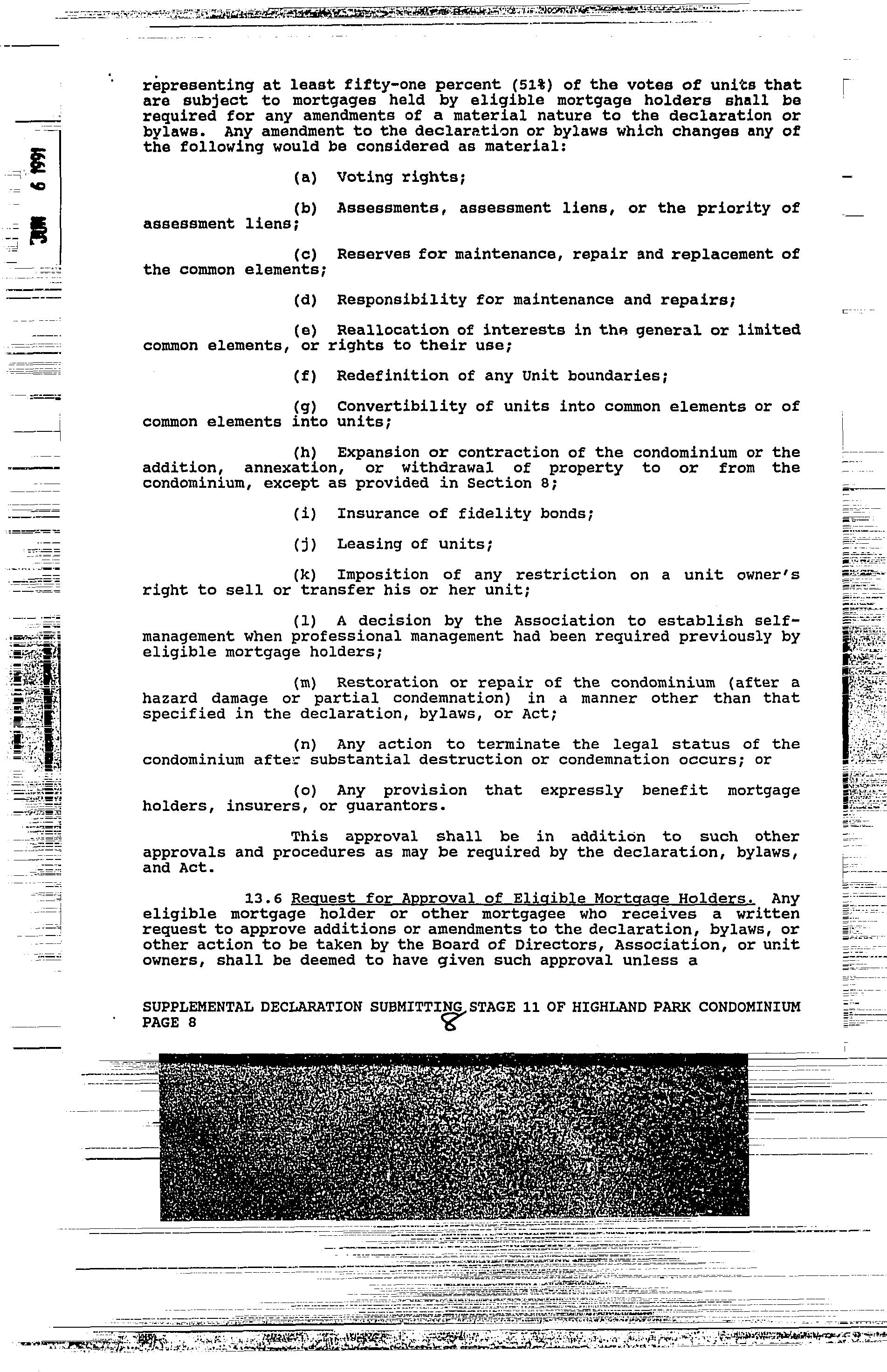 JUN 6 1991

representing at least fifty-one percent (51%) of the votes of units that are subject to mortgages held by eligible mortgage holders shall be required for any amendments of a material nature to the declaration or bylaws. Any amendment to the declaration or bylaws which changes any of the following would be considered as material:

(a) Voting rights;

(b) Assessments, assessment liens, or the priority of assessment liens;

(c) Reserves for maintenance, repair and replacement of the common elements;

(d) Responsibility for maintenance and repairs;

(e) Reallocation of interests in the general or limited common elements, or rights to their use;

(f) Redefinition of any Unit boundaries;

(g) Convertibility of units into common elements or of common elements into units;

(h) Expansion or contraction of the condominium or the addition, annexation, or withdrawal of property to or from the condominium, except as provided in Section 8;

(i) Insurance of fidelity bonds;

(j) Leasing of units;

(k) Imposition of any restriction on a unit owner's right to sell or transfer his or her unit;

(l) A decision by the Association to establish self-management when professional management had been required previously by eligible mortgage holders;

(m) Restoration or repair of the condominium (after a hazard damage or partial condemnation) in a manner other than that specified in the declaration, bylaws, or Act;

(n) Any action to terminate the legal status of the condominium after substantial destruction or condemnation occurs; or

(o) Any provision that expressly benefit mortgage holders, insurers, or guarantors.

This approval shall be in addition to such other approvals and procedures as may be required by the declaration, bylaws, and Act.

13.6 Request for Approval of Eligible Mortgage Holders. Any eligible mortgage holder or other mortgagee who receives a written request to approve additions or amendments to the declaration, bylaws, or other action to be taken by the Board of Directors, Association, or unit owners, shall be deemed to have given such approval unless a

SUPPLEMENTAL DECLARATION SUBMITTING STAGE 11 OF HIGHLAND PARK CONDOMINIUM
PAGE 8

8